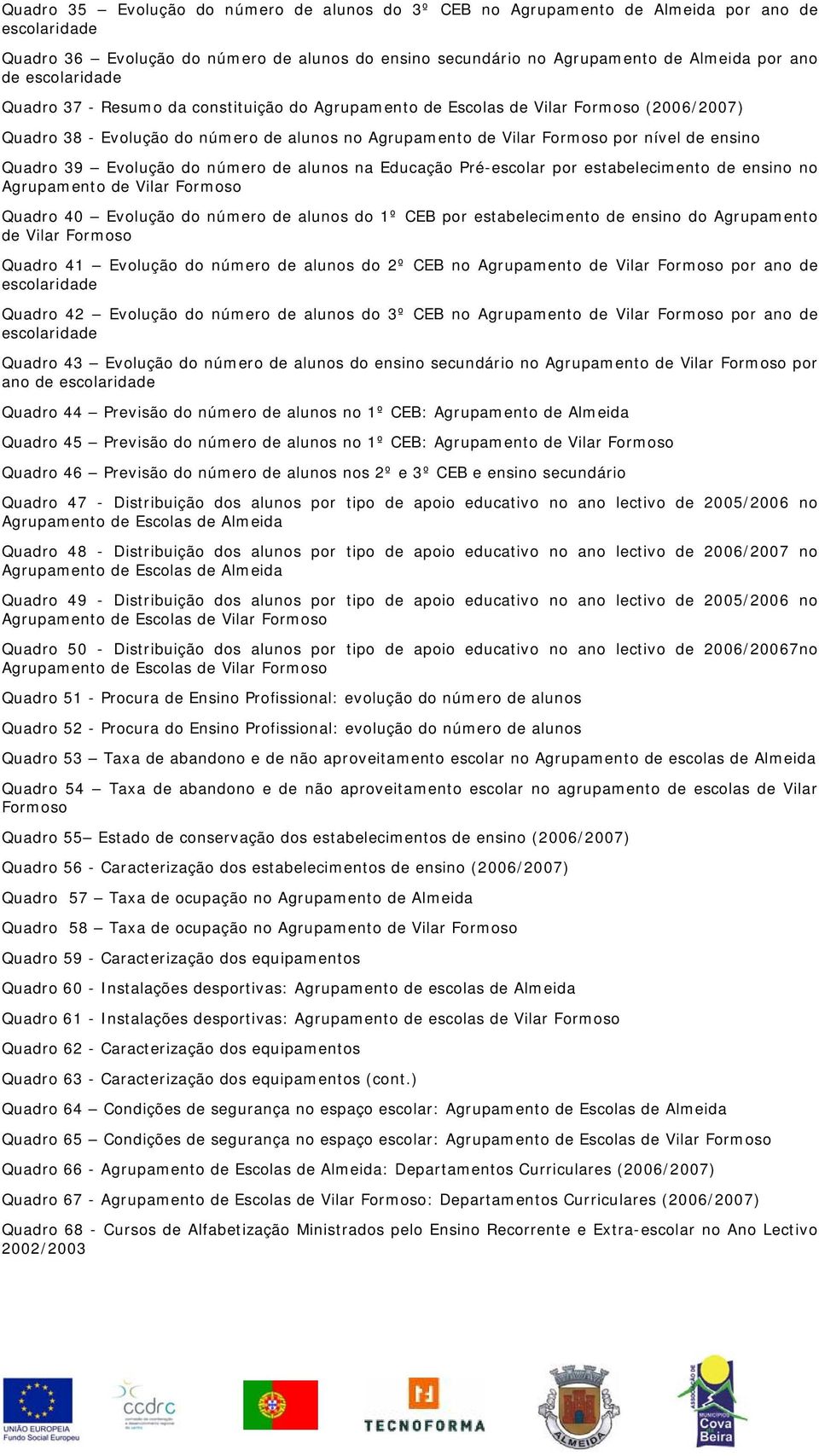 Quadro 35 – Evolução do número de alunos do 3º CEB no Agrupamento de Almeida por ano de escolaridade

Quadro 36 – Evolução do número de alunos do ensino secundário no Agrupamento de Almeida por ano de escolaridade

Quadro 37 - Resumo da constituição do Agrupamento de Escolas de Vilar Formoso (2006/2007)

Quadro 38 - Evolução do número de alunos no Agrupamento de Vilar Formoso por nível de ensino

Quadro 39 – Evolução do número de alunos na Educação Pré-escolar por estabelecimento de ensino no Agrupamento de Vilar Formoso

Quadro 40 – Evolução do número de alunos do 1º CEB por estabelecimento de ensino do Agrupamento de Vilar Formoso

Quadro 41 – Evolução do número de alunos do 2º CEB no Agrupamento de Vilar Formoso por ano de escolaridade

Quadro 42 – Evolução do número de alunos do 3º CEB no Agrupamento de Vilar Formoso por ano de escolaridade

Quadro 43 – Evolução do número de alunos do ensino secundário no Agrupamento de Vilar Formoso por ano de escolaridade

Quadro 44 – Previsão do número de alunos no 1º CEB: Agrupamento de Almeida

Quadro 45 – Previsão do número de alunos no 1º CEB: Agrupamento de Vilar Formoso

Quadro 46 – Previsão do número de alunos nos 2º e 3º CEB e ensino secundário

Quadro 47 - Distribuição dos alunos por tipo de apoio educativo no ano lectivo de 2005/2006 no Agrupamento de Escolas de Almeida

Quadro 48 - Distribuição dos alunos por tipo de apoio educativo no ano lectivo de 2006/2007 no Agrupamento de Escolas de Almeida

Quadro 49 - Distribuição dos alunos por tipo de apoio educativo no ano lectivo de 2005/2006 no Agrupamento de Escolas de Vilar Formoso

Quadro 50 - Distribuição dos alunos por tipo de apoio educativo no ano lectivo de 2006/20067no Agrupamento de Escolas de Vilar Formoso

Quadro 51 - Procura de Ensino Profissional: evolução do número de alunos

Quadro 52 - Procura do Ensino Profissional: evolução do número de alunos

Quadro 53 – Taxa de abandono e de não aproveitamento escolar no Agrupamento de escolas de Almeida

Quadro 54 – Taxa de abandono e de não aproveitamento escolar no agrupamento de escolas de Vilar Formoso

Quadro 55– Estado de conservação dos estabelecimentos de ensino (2006/2007)

Quadro 56 - Caracterização dos estabelecimentos de ensino (2006/2007)

Quadro 57 – Taxa de ocupação no Agrupamento de Almeida

Quadro 58 – Taxa de ocupação no Agrupamento de Vilar Formoso

Quadro 59 - Caracterização dos equipamentos

Quadro 60 - Instalações desportivas: Agrupamento de escolas de Almeida

Quadro 61 - Instalações desportivas: Agrupamento de escolas de Vilar Formoso

Quadro 62 - Caracterização dos equipamentos

Quadro 63 - Caracterização dos equipamentos (cont.)

Quadro 64 – Condições de segurança no espaço escolar: Agrupamento de Escolas de Almeida

Quadro 65 – Condições de segurança no espaço escolar: Agrupamento de Escolas de Vilar Formoso

Quadro 66 - Agrupamento de Escolas de Almeida: Departamentos Curriculares (2006/2007)

Quadro 67 - Agrupamento de Escolas de Vilar Formoso: Departamentos Curriculares (2006/2007)

Quadro 68 - Cursos de Alfabetização Ministrados pelo Ensino Recorrente e Extra-escolar no Ano Lectivo 2002/2003

UNIÃO EUROPEIA Fundo Social Europeu

ccdrc

TECNOFORMA

ALMEIDA

Cova Beira